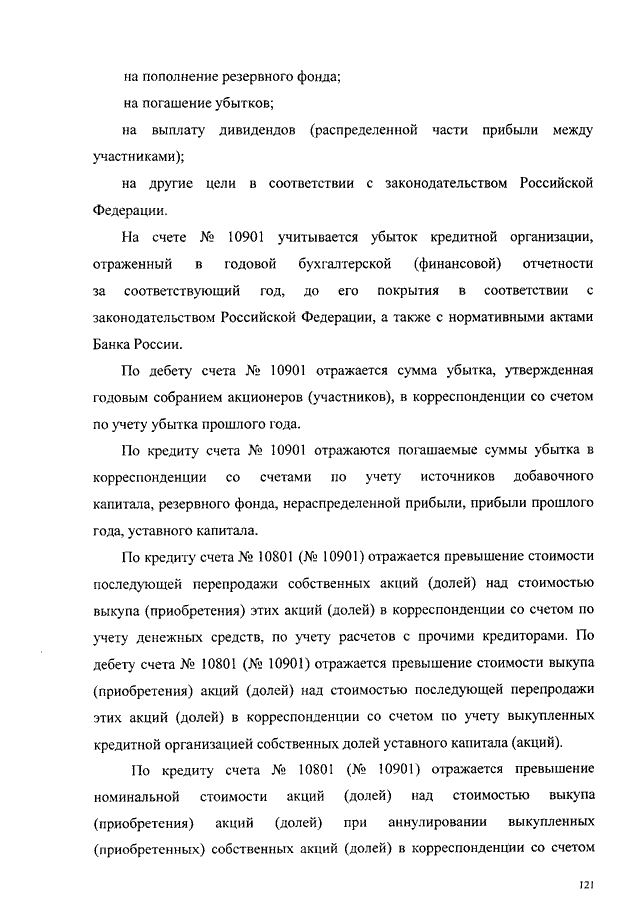 на пополнение резервного фонда;

на погашение убытков;

на выплату дивидендов (распределенной части прибыли между участниками);

на другие цели в соответствии с законодательством Российской Федерации.

На счете № 10901 учитывается убыток кредитной организации, отраженный в годовой бухгалтерской (финансовой) отчетности за соответствующий год, до его покрытия в соответствии с законодательством Российской Федерации, а также с нормативными актами Банка России.

По дебету счета № 10901 отражается сумма убытка, утвержденная годовым собранием акционеров (участников), в корреспонденции со счетом по учету убытка прошлого года.

По кредиту счета № 10901 отражаются погашаемые суммы убытка в корреспонденции со счетами по учету источников добавочного капитала, резервного фонда, нераспределенной прибыли, прибыли прошлого года, уставного капитала.

По кредиту счета № 10801 (№ 10901) отражается превышение стоимости последующей перепродажи собственных акций (долей) над стоимостью выкупа (приобретения) этих акций (долей) в корреспонденции со счетом по учету денежных средств, по учету расчетов с прочими кредиторами. По дебету счета № 10801 (№ 10901) отражается превышение стоимости выкупа (приобретения) акций (долей) над стоимостью последующей перепродажи этих акций (долей) в корреспонденции со счетом по учету выкупленных кредитной организацией собственных долей уставного капитала (акций).

По кредиту счета № 10801 (№ 10901) отражается превышение номинальной стоимости акций (долей) над стоимостью выкупа (приобретения) акций (долей) при аннулировании выкупленных (приобретенных) собственных акций (долей) в корреспонденции со счетом

121